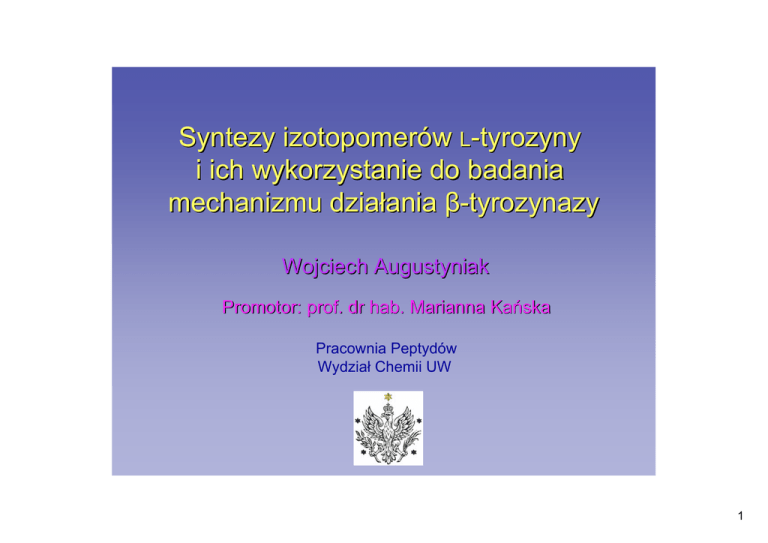 Syntezy izotopomerów L-tyrozyny
i ich wykorzystanie do badania
mechanizmu działania β-tyrozynazy

Wojciech Augustyniak

Promotor: prof. dr hab. Marianna Kańska

Pracownia Peptydów
Wydział Chemii UW

1